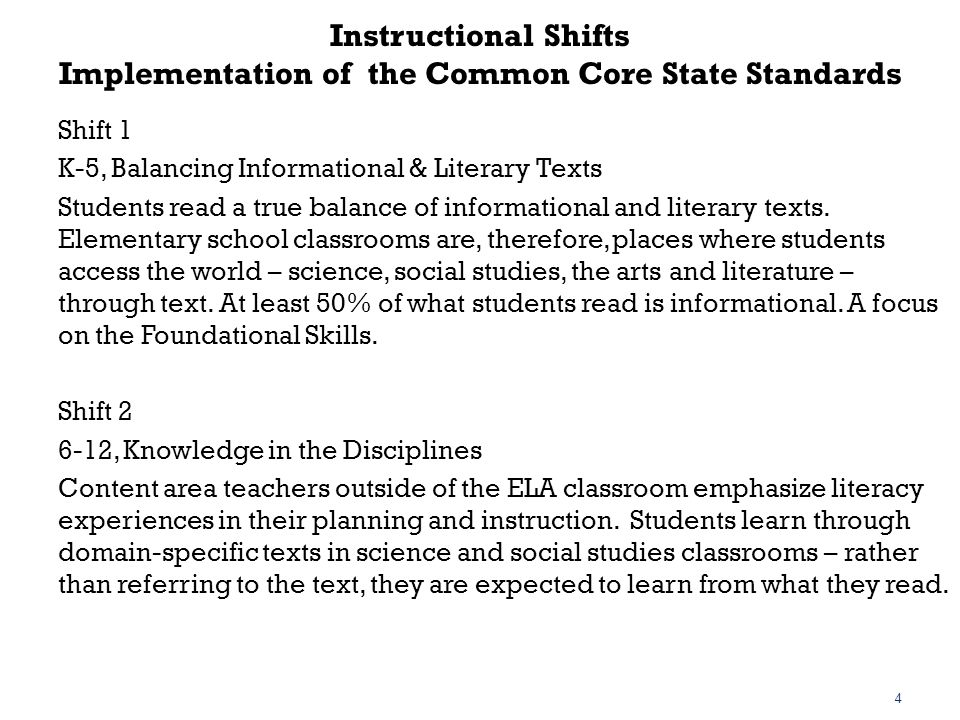 Instructional Shifts
Implementation of the Common Core State Standards

Shift 1

K-5, Balancing Informational & Literary Texts

Students read a true balance of informational and literary texts. Elementary school classrooms are, therefore, places where students access the world – science, social studies, the arts and literature – through text. At least 50% of what students read is informational. A focus on the Foundational Skills.

Shift 2

6-12, Knowledge in the Disciplines

Content area teachers outside of the ELA classroom emphasize literacy experiences in their planning and instruction. Students learn through domain-specific texts in science and social studies classrooms – rather than referring to the text, they are expected to learn from what they read.

4